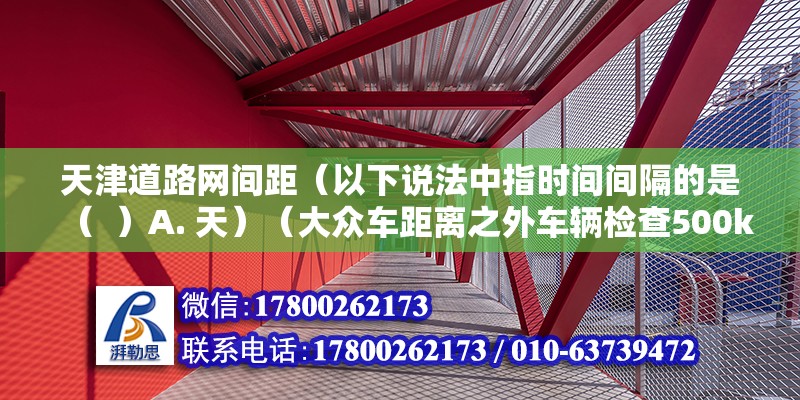 天津道路网间距（以下说法中指时间间隔的是（　）A. 天）（大众车距离之外车辆检查500k

湃勒思

微信:17800262173

联系电话:17800262173 / 010-63739472